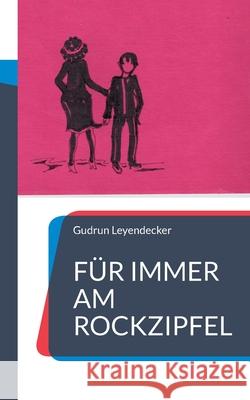 Gudrun Leyendecker

FÜR IMMER AM ROCKZIPFEL

Kraina Książek